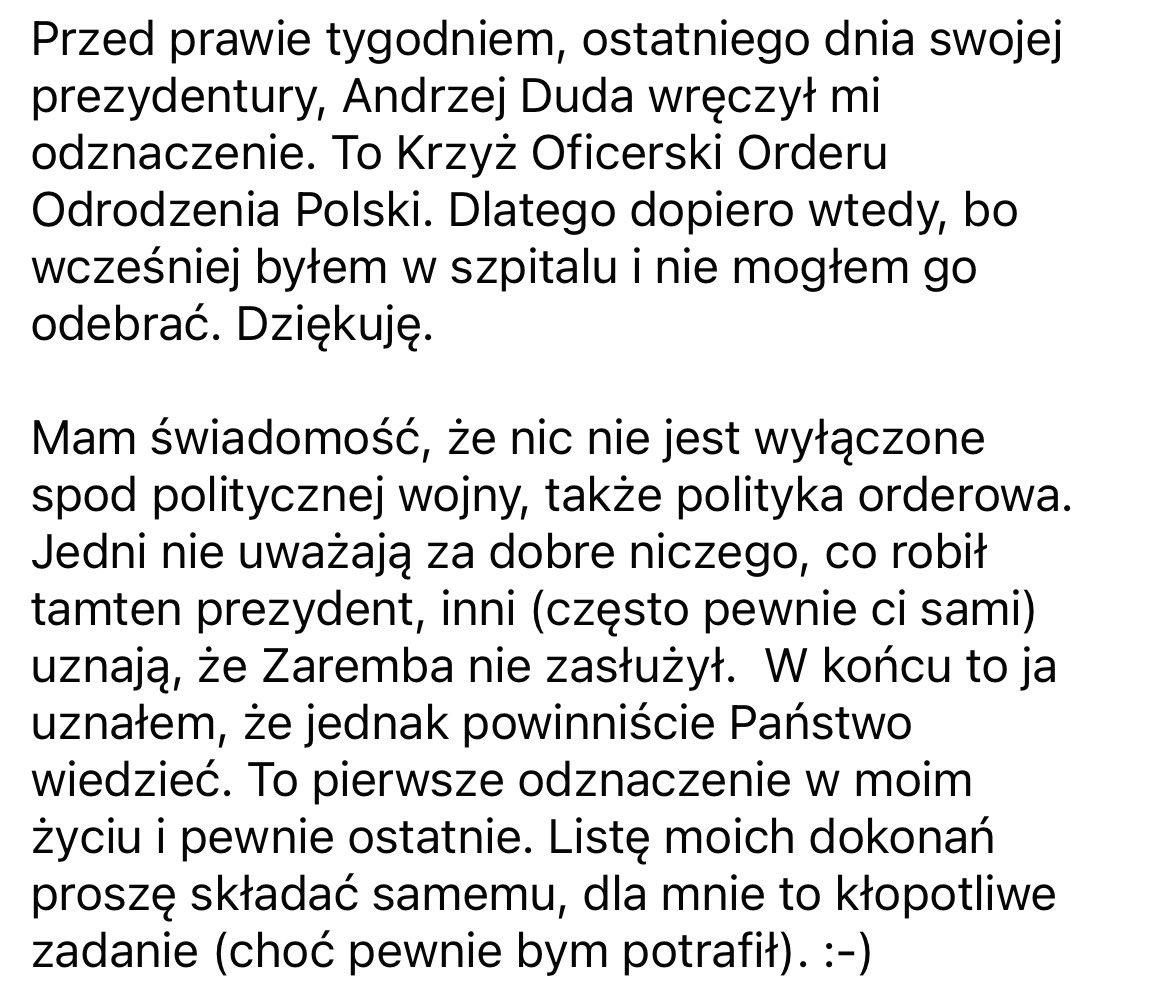 Przed prawie tygodniem, ostatniego dnia swojej prezydentury, Andrzej Duda wręczył mi odznaczenie. To Krzyż Oficerski Orderu Odrodzenia Polski. Dlatego dopiero wtedy, bo wcześniej byłem w szpitalu i nie mogłem go odebrać. Dziękuję.

Mam świadomość, że nic nie jest wyłączone spod politycznej wojny, także polityka orderowa. Jedni nie uważają za dobre niczego, co robił tamten prezydent, inni (często pewnie ci sami) uznają, że Zaremba nie zasłużył.  W końcu to ja uznałem, że jednak powinniście Państwo wiedzieć. To pierwsze odznaczenie w moim życiu i pewnie ostatnie. Listę moich dokonań proszę składać samemu, dla mnie to kłopotliwe zadanie (choć pewnie bym potrafił). :-)